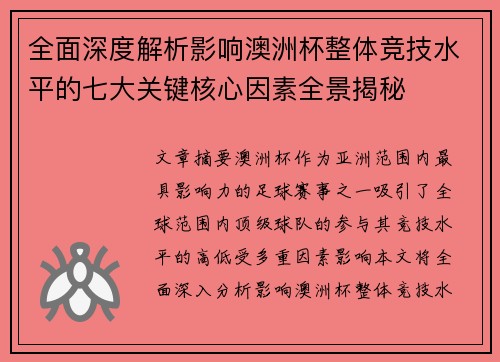 全面深度解析影响澳洲杯整体竞技水平的七大关键核心因素全景揭秘

文章摘要澳洲杯作为亚洲范围内最具影响力的足球赛事之一吸引了全球范围内顶级球队的参与其竞技水平的高低受多重因素影响本文将全面深入分析影响澳洲杯整体竞技水